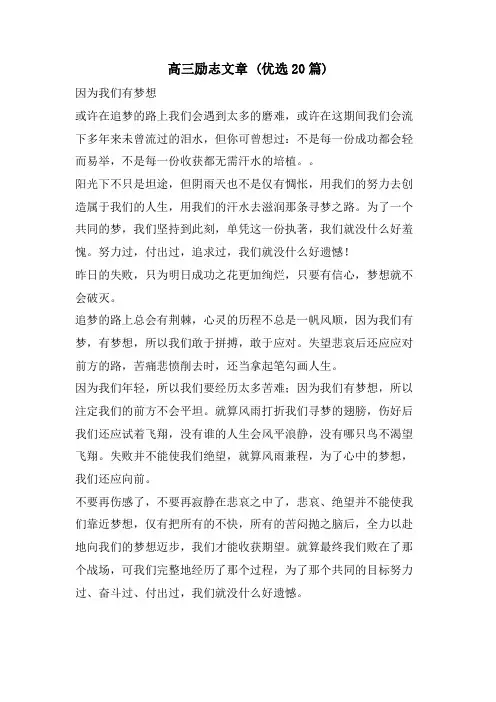 高三励志文章（优选20篇）

因为我们有梦想

或许在追梦的路上我们会遇到太多的磨难，或许在这期间我们会流下多年来未曾流过的泪水，但你可曾想过：不是每一份成功都会轻而易举，不是每一份收获都无需汗水的培植。。

阳光下不只是坦途，但阴雨天也不是仅有惆怅，用我们的努力去创造属于我们的人生，用我们的汗水去滋润那条寻梦之路。为了一个共同的梦，我们坚持到此刻，单凭这一份执著，我们就没什么好羞愧。努力过，付出过，追求过，我们就没什么好遗憾！

昨日的失败，只为明日成功之花更加绚烂，只要有信心，梦想就不会破灭。

追梦的路上总会有荆棘，心灵的历程不总是一帆风顺，因为我们有梦，有梦想，所以我们敢于拼搏，敢于应对。失望悲哀后还应应对前方的路，苦痛悲愤削去时，还当拿起笔勾画人生。

因为我们年轻，所以我们要经历太多苦难；因为我们有梦想，所以注定我们的前方不会平坦。就算风雨打折我们寻梦的翅膀，伤好后我们还应试着飞翔，没有谁的人生会风平浪静，没有哪只鸟不渴望飞翔。失败并不能使我们绝望，就算风雨兼程，为了心中的梦想，我们还应向前。

不要再伤感了，不要再寂静在悲哀之中了，悲哀、绝望并不能使我们靠近梦想，仅有把所有的不快，所有的苦闷抛之脑后，全力以赴地向我们的梦想迈步，我们才能收获期望。就算最终我们败在了那个战场，可我们完整地经历了那个过程，为了那个共同的目标努力过、奋斗过、付出过，我们就没什么好遗憾。